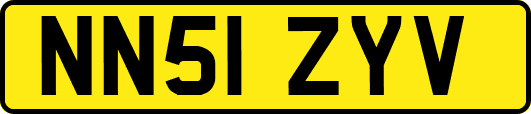 NN51 ZYV